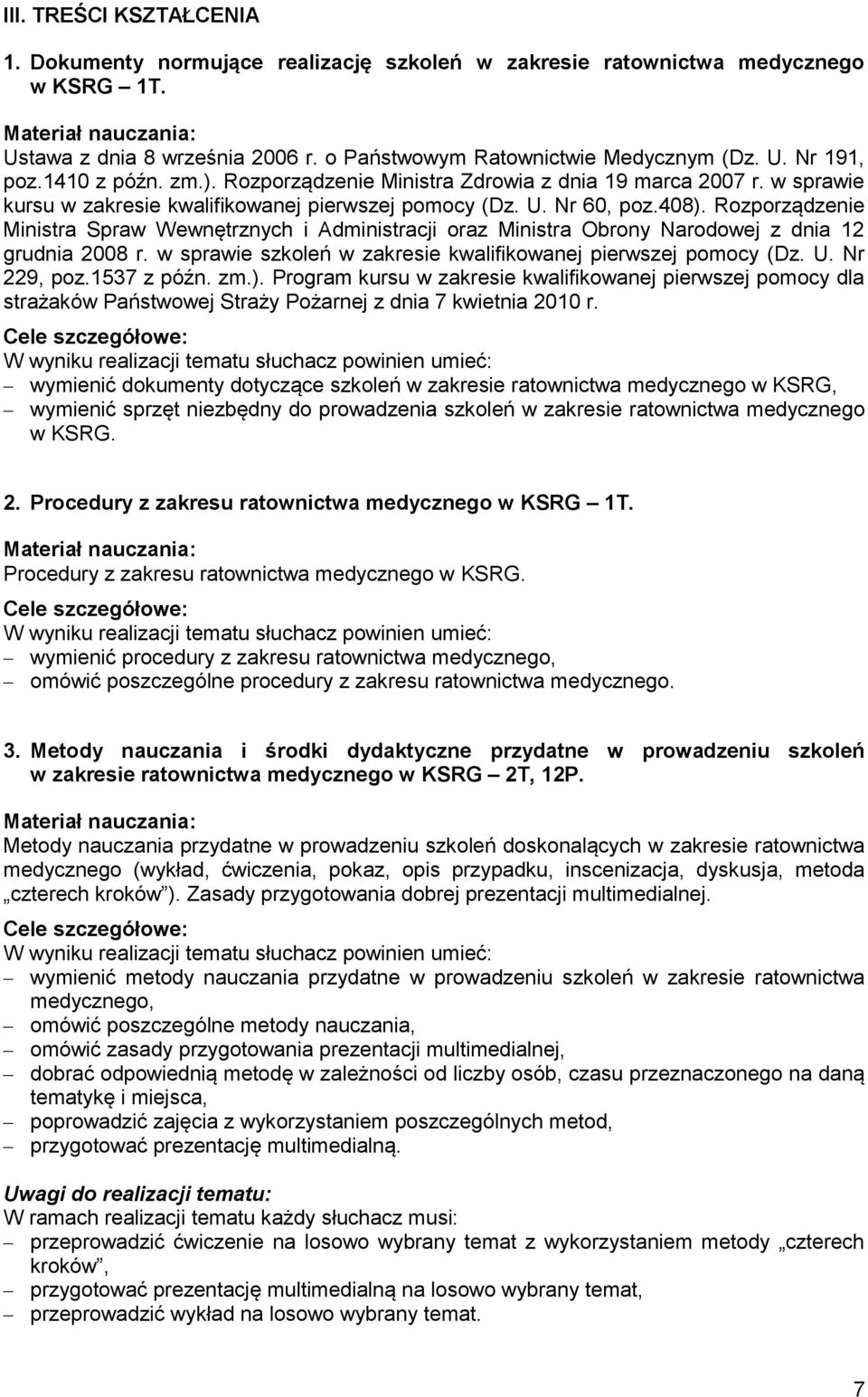 III. TREŚCI KSZTAŁCENIA

1. Dokumenty normujące realizację szkoleń w zakresie ratownictwa medycznego w KSRG – 1T.

Materiał nauczania:
Ustawa z dnia 8 września 2006 r. o Państwowym Ratownictwie Medycznym (Dz. U. Nr 191, poz.1410 z późn. zm.). Rozporządzenie Ministra Zdrowia z dnia 19 marca 2007 r. w sprawie kursu w zakresie kwalifikowanej pierwszej pomocy (Dz. U. Nr 60, poz.408). Rozporządzenie Ministra Spraw Wewnętrznych i Administracji oraz Ministra Obrony Narodowej z dnia 12 grudnia 2008 r. w sprawie szkoleń w zakresie kwalifikowanej pierwszej pomocy (Dz. U. Nr 229, poz.1537 z późn. zm.). Program kursu w zakresie kwalifikowanej pierwszej pomocy dla strażaków Państwowej Straży Pożarnej z dnia 7 kwietnia 2010 r.

Cele szczegółowe:
W wyniku realizacji tematu słuchacz powinien umieć:
– wymienić dokumenty dotyczące szkoleń w zakresie ratownictwa medycznego w KSRG,
– wymienić sprzęt niezbędny do prowadzenia szkoleń w zakresie ratownictwa medycznego w KSRG.

2. Procedury z zakresu ratownictwa medycznego w KSRG – 1T.

Materiał nauczania:
Procedury z zakresu ratownictwa medycznego w KSRG.

Cele szczegółowe:
W wyniku realizacji tematu słuchacz powinien umieć:
– wymienić procedury z zakresu ratownictwa medycznego,
– omówić poszczególne procedury z zakresu ratownictwa medycznego.

3. Metody nauczania i środki dydaktyczne przydatne w prowadzeniu szkoleń w zakresie ratownictwa medycznego w KSRG – 2T, 12P.

Materiał nauczania:
Metody nauczania przydatne w prowadzeniu szkoleń doskonalących w zakresie ratownictwa medycznego (wykład, ćwiczenia, pokaz, opis przypadku, inscenizacja, dyskusja, metoda „czterech kroków”). Zasady przygotowania dobrej prezentacji multimedialnej.

Cele szczegółowe:
W wyniku realizacji tematu słuchacz powinien umieć:
– wymienić metody nauczania przydatne w prowadzeniu szkoleń w zakresie ratownictwa medycznego,
– omówić poszczególne metody nauczania,
– omówić zasady przygotowania prezentacji multimedialnej,
– dobrać odpowiednią metodę w zależności od liczby osób, czasu przeznaczonego na daną tematykę i miejsca,
– poprowadzić zajęcia z wykorzystaniem poszczególnych metod,
– przygotować prezentację multimedialną.

Uwagi do realizacji tematu:
W ramach realizacji tematu każdy słuchacz musi:
– przeprowadzić ćwiczenie na losowo wybrany temat z wykorzystaniem metody „czterech kroków”,
– przygotować prezentację multimedialną na losowo wybrany temat,
– przeprowadzić wykład na losowo wybrany temat.

7